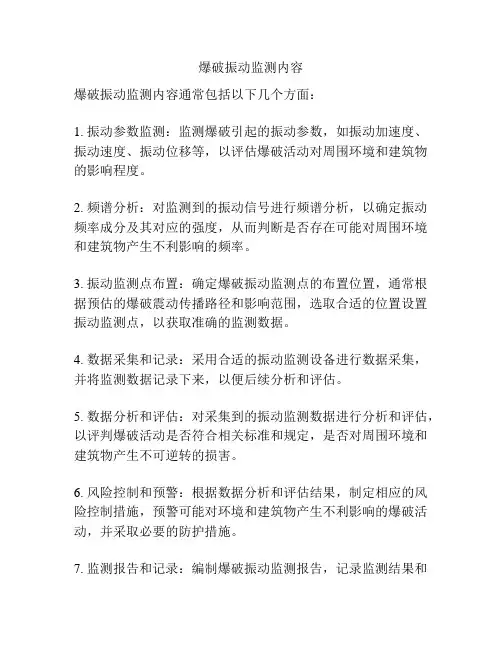 爆破振动监测内容

爆破振动监测内容通常包括以下几个方面：

1. 振动参数监测：监测爆破引起的振动参数，如振动加速度、振动速度、振动位移等，以评估爆破活动对周围环境和建筑物的影响程度。

2. 频谱分析：对监测到的振动信号进行频谱分析，以确定振动频率成分及其对应的强度，从而判断是否存在可能对周围环境和建筑物产生不利影响的频率。

3. 振动监测点布置：确定爆破振动监测点的布置位置，通常根据预估的爆破震动传播路径和影响范围，选取合适的位置设置振动监测点，以获取准确的监测数据。

4. 数据采集和记录：采用合适的振动监测设备进行数据采集，并将监测数据记录下来，以便后续分析和评估。

5. 数据分析和评估：对采集到的振动监测数据进行分析和评估，以评判爆破活动是否符合相关标准和规定，是否对周围环境和建筑物产生不可逆转的损害。

6. 风险控制和预警：根据数据分析和评估结果，制定相应的风险控制措施，预警可能对环境和建筑物产生不利影响的爆破活动，并采取必要的防护措施。

7. 监测报告和记录：编制爆破振动监测报告，记录监测结果和